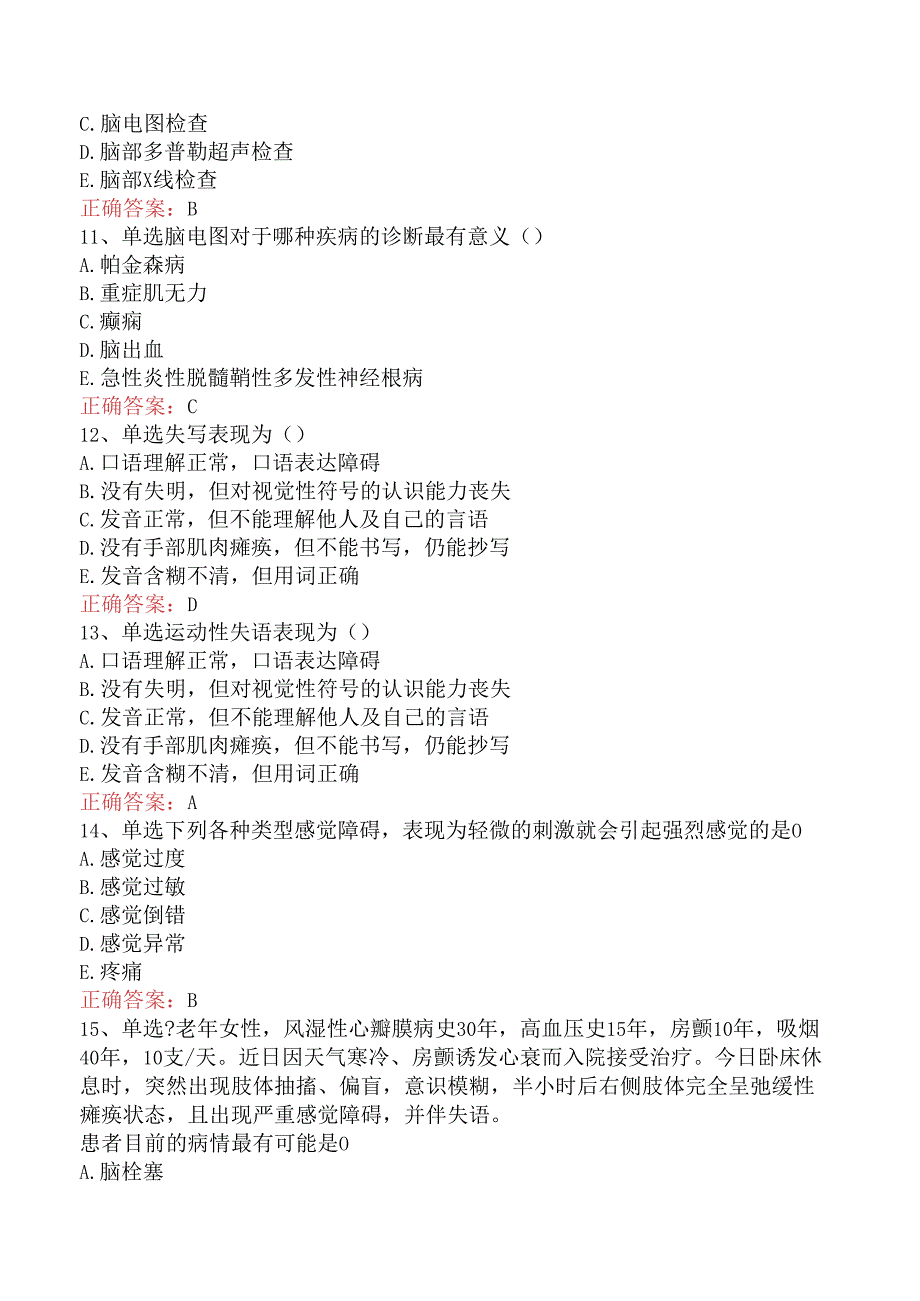 C.脑电图检查
D.脑部多普勒超声检查
E.脑部X线检查
正确答案：B
11、单选脑电图对于哪种疾病的诊断最有意义（）
A.帕金森病
B.重症肌无力
C.癫痫
D.脑出血
E.急性炎性脱髓鞘性多发性神经根病
正确答案：C
12、单选失写表现为（）
A.口语理解正常，口语表达障碍
B.没有失明，但对视觉性符号的认识能力丧失
C.发音正常，但不能理解他人及自己的言语
D.没有手部肌肉瘫痪，但不能书写，仍能抄写
E.发音含糊不清，但用词正确
正确答案：D
13、单选运动性失语表现为（）
A.口语理解正常，口语表达障碍
B.没有失明，但对视觉性符号的认识能力丧失
C.发音正常，但不能理解他人及自己的言语
D.没有手部肌肉瘫痪，但不能书写，仍能抄写
E.发音含糊不清，但用词正确
正确答案：A
14、单选下列各种类型感觉障碍，表现为轻微的刺激就会引起强烈感觉的是0
A.感觉过度
B.感觉过敏
C.感觉倒错
D.感觉异常
E.疼痛
正确答案：B
15、单选?老年女性，风湿性心瓣膜病史30年，高血压史15年，房颤10年，吸烟40年，10支/天。近日因天气寒冷、房颤诱发心衰而入院接受治疗。今日卧床休息时，突然出现肢体抽搐、偏盲，意识模糊，半小时后右侧肢体完全呈弛缓性瘫痪状态，且出现严重感觉障碍，并伴失语。
患者目前的病情最有可能是0
A.脑栓塞